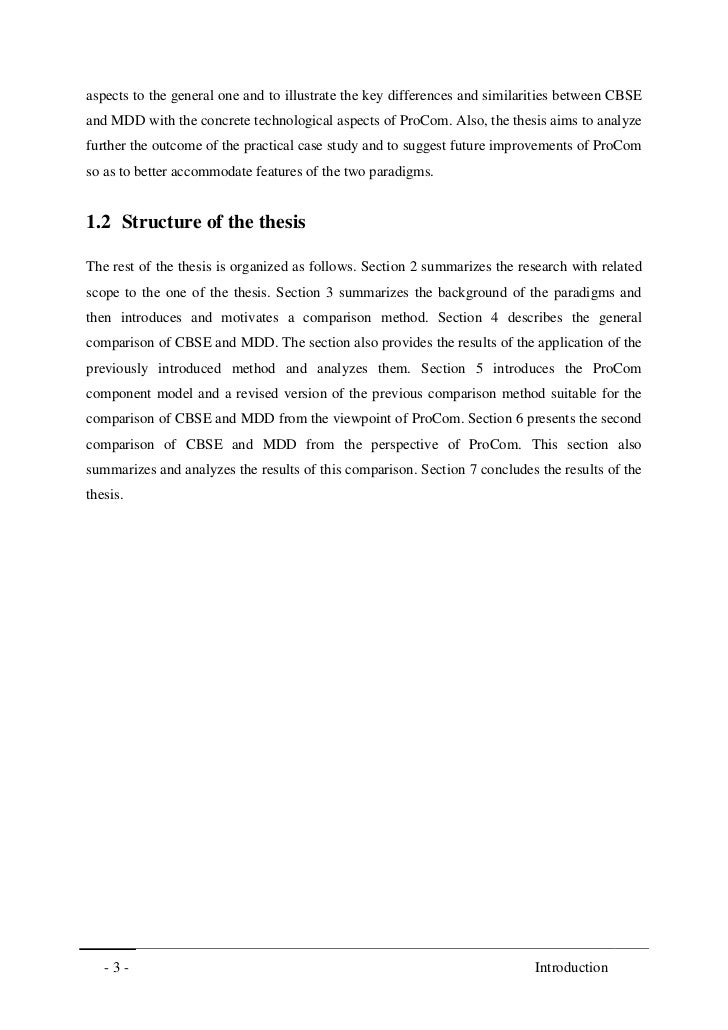 aspects to the general one and to illustrate the key differences and similarities between CBSE and MDD with the concrete technological aspects of ProCom. Also, the thesis aims to analyze further the outcome of the practical case study and to suggest future improvements of ProCom so as to better accommodate features of the two paradigms.

1.2 Structure of the thesis

The rest of the thesis is organized as follows. Section 2 summarizes the research with related scope to the one of the thesis. Section 3 summarizes the background of the paradigms and then introduces and motivates a comparison method. Section 4 describes the general comparison of CBSE and MDD. The section also provides the results of the application of the previously introduced method and analyzes them. Section 5 introduces the ProCom component model and a revised version of the previous comparison method suitable for the comparison of CBSE and MDD from the viewpoint of ProCom. Section 6 presents the second comparison of CBSE and MDD from the perspective of ProCom. This section also summarizes and analyzes the results of this comparison. Section 7 concludes the results of the thesis.

- 3 -

Introduction